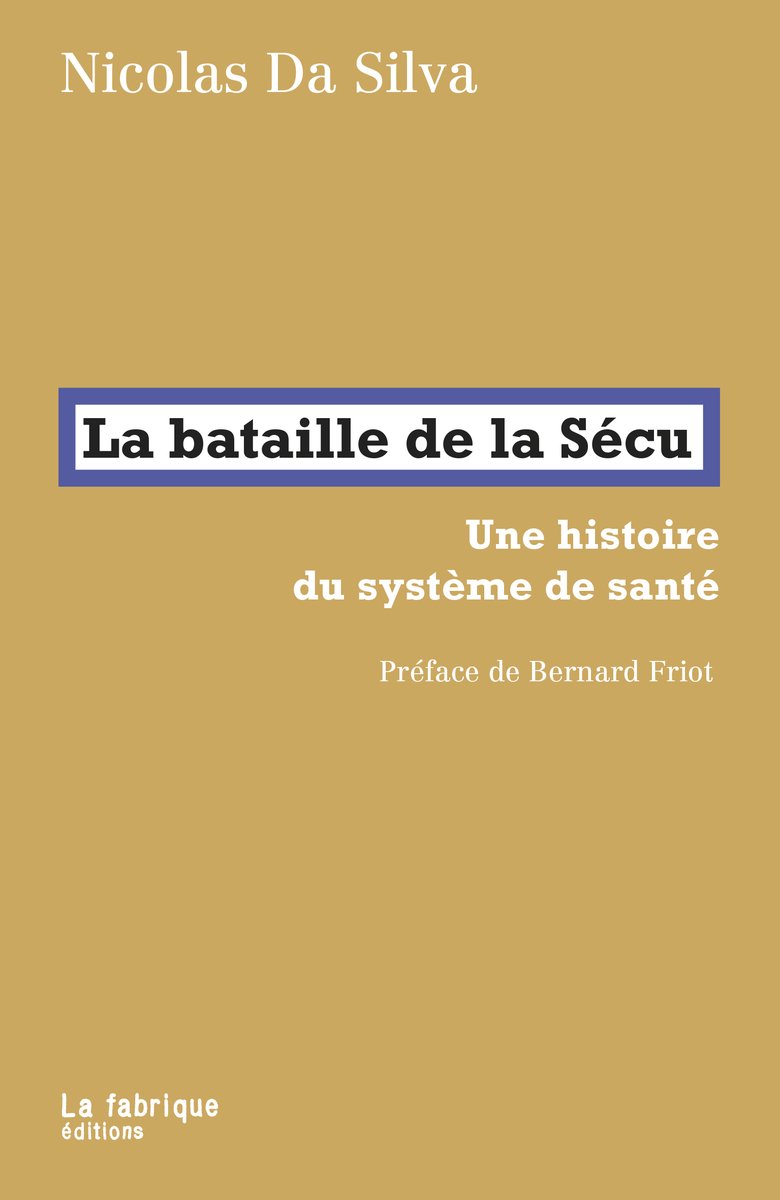 Nicolas Da Silva

La bataille de la Sécu

Une histoire du système de santé

Préface de Bernard Friot

La fabrique
éditions